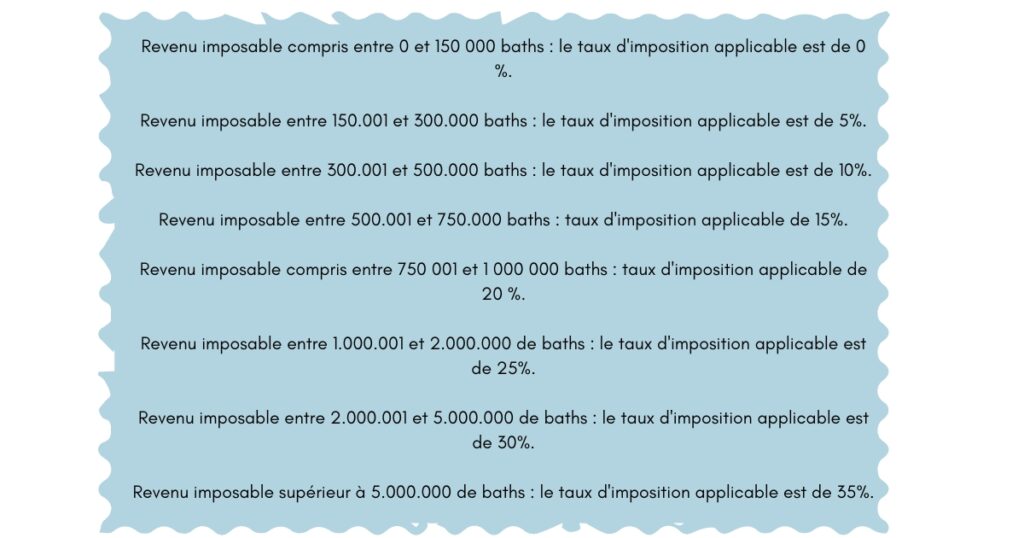 Revenu imposable compris entre 0 et 150 000 baths : le taux d'imposition applicable est de 0 %.

Revenu imposable entre 150.001 et 300.000 baths : le taux d'imposition applicable est de 5%.

Revenu imposable entre 300.001 et 500.000 baths : le taux d'imposition applicable est de 10%.

Revenu imposable entre 500.001 et 750.000 baths : taux d'imposition applicable de 15%.

Revenu imposable compris entre 750 001 et 1 000 000 baths : taux d'imposition applicable de 20 %.

Revenu imposable entre 1.000.001 et 2.000.000 de baths : le taux d'imposition applicable est de 25%.

Revenu imposable entre 2.000.001 et 5.000.000 de baths : le taux d'imposition applicable est de 30%.

Revenu imposable supérieur à 5.000.000 de baths : le taux d'imposition applicable est de 35%.